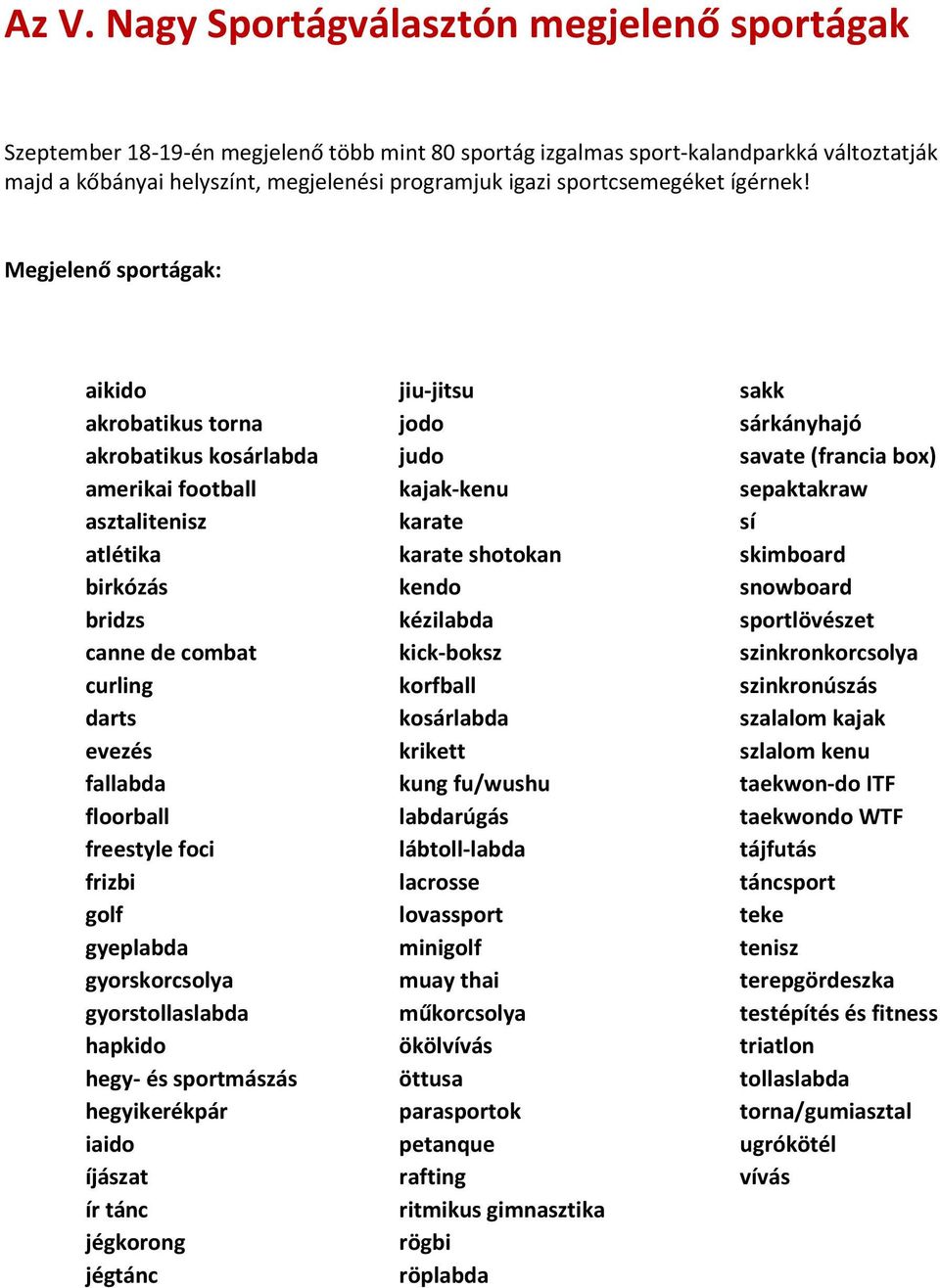 Az V. Nagy Sportágválasztón megjelenő sportágak

Szeptember 18-19-én megjelenő több mint 80 sportág izgalmas sport-kalandparkká változtatják majd a kőbányai helyszínt, megjelenési programjuk igazi sportcsemegéket ígérnek!

Megjelenő sportágak:

aikido
akrobatikus torna
akrobatikus kosárlabda
amerikai football
asztalitenisz
atlétika
birkózás
bridzs
canne de combat
curling
darts
evezés
fallabda
floorball
freestyle foci
frizbi
golf
gyeplabda
gyorskorcsolya
gyorstollaslabda
hapkido
hegy- és sportmászás
hegyikerékpár
iaido
íjászat
ír tánc
jégkorong
jégtánc

jiu-jitsu
jodo
judo
kajak-kenu
karate
karate shotokan
kendo
kézilabda
kick-boksz
korfball
kosárlabda
krikett
kung fu/wushu
labdarúgás
lábtoll-labda
lacrosse
lovassport
minigolf
muay thai
műkorcsolya
ökölvívás
öttusa
parasportok
petanque
rafting
ritmikus gimnasztika
rögbi
röplabda

sakk
sárkányhajó
savate (francia box)
sepaktakraw
sí
skimboard
snowboard
sportlövészet
szinkronkorcsolya
szinkronúszás
szalalom kajak
szlalom kenu
taekwon-do ITF
taekwondo WTF
tájfutás
táncsport
teke
tenisz
terepgördeszka
testépítés és fitness
triatlon
tollaslabda
torna/gumiasztal
ugrókötél
vívás